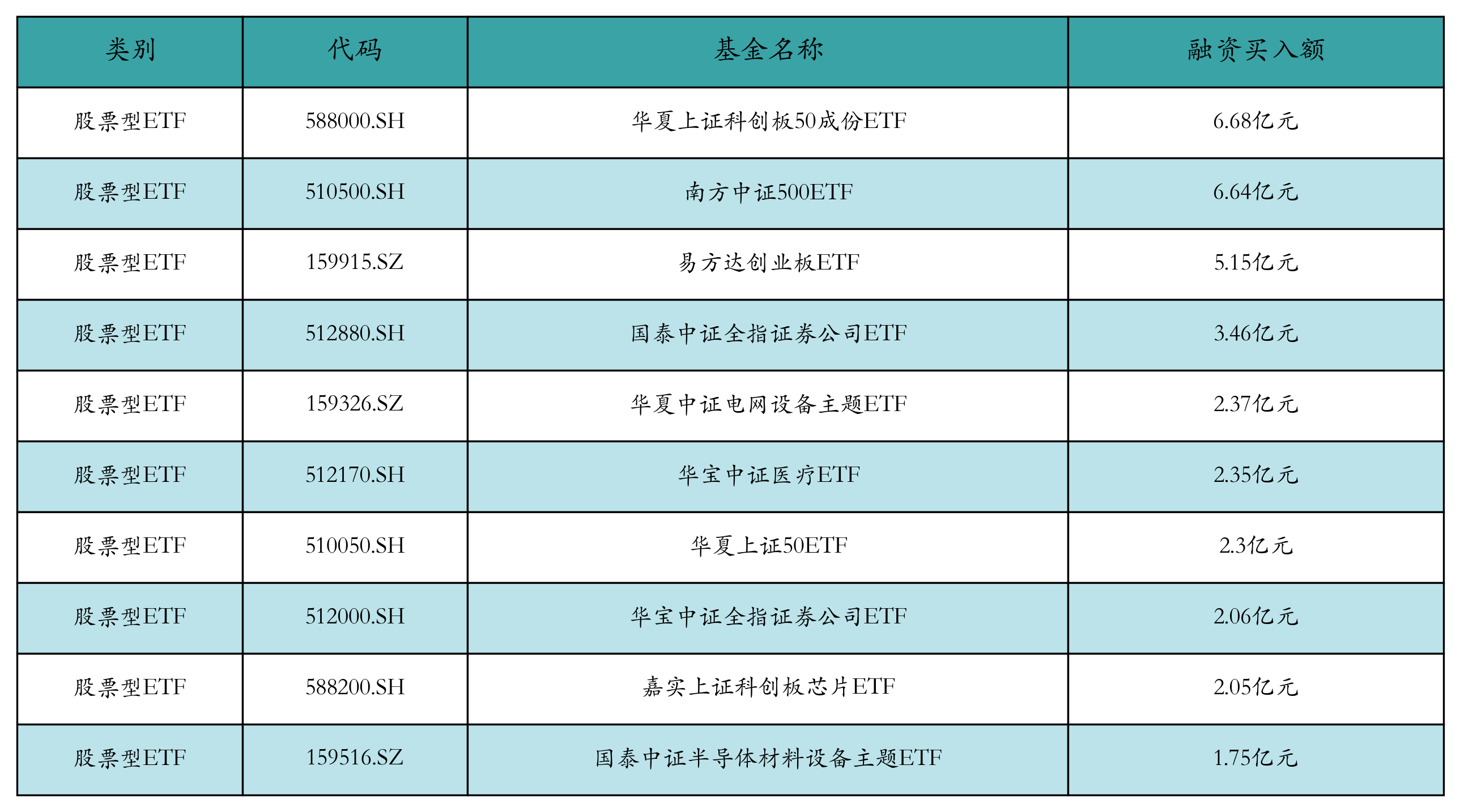 | 类别 | 代码 | 基金名称 | 融资买入额 |
|---|---|---|---|
| 股票型ETF | 588000.SH | 华夏上证科创板50成份ETF | 6.68亿元 |
| 股票型ETF | 510500.SH | 南方中证500ETF | 6.64亿元 |
| 股票型ETF | 159915.SZ | 易方达创业板ETF | 5.15亿元 |
| 股票型ETF | 512880.SH | 国泰中证全指证券公司ETF | 3.46亿元 |
| 股票型ETF | 159326.SZ | 华夏中证电网设备主题ETF | 2.37亿元 |
| 股票型ETF | 512170.SH | 华宝中证医疗ETF | 2.35亿元 |
| 股票型ETF | 510050.SH | 华夏上证50ETF | 2.3亿元 |
| 股票型ETF | 512000.SH | 华宝中证全指证券公司ETF | 2.06亿元 |
| 股票型ETF | 588200.SH | 嘉实上证科创板芯片ETF | 2.05亿元 |
| 股票型ETF | 159516.SZ | 国泰中证半导体材料设备主题ETF | 1.75亿元 |